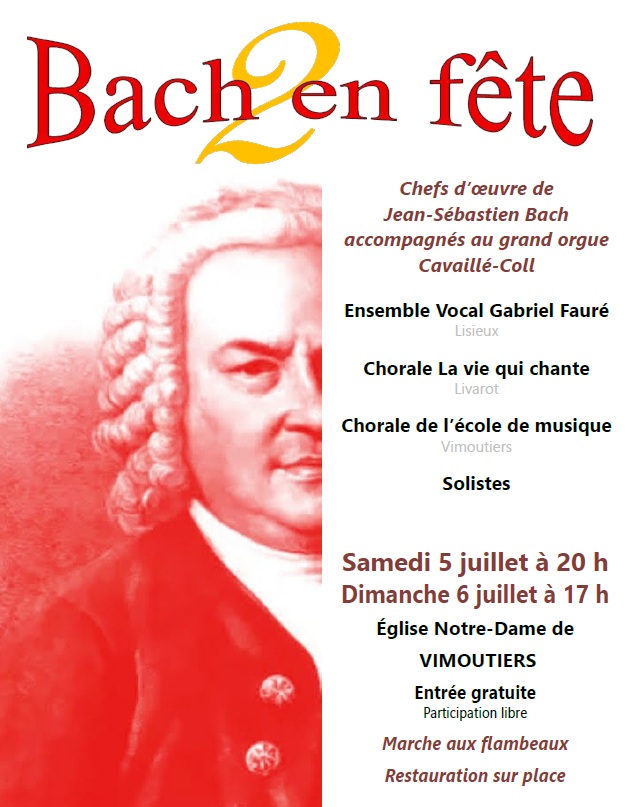 Bach 2 en fête

Chefs d'œuvre de Jean-Sébastien Bach accompagnés au grand orgue Cavaillé-Coll

Ensemble Vocal Gabriel Fauré
Lisieux

Chorale La vie qui chante
Livarot

Chorale de l'école de musique
Vimoutiers

Solistes

Samedi 5 juillet à 20 h
Dimanche 6 juillet à 17 h

Église Notre-Dame de
VIMOUTIERS

Entrée gratuite
Participation libre

Marche aux flambeaux

Restauration sur place